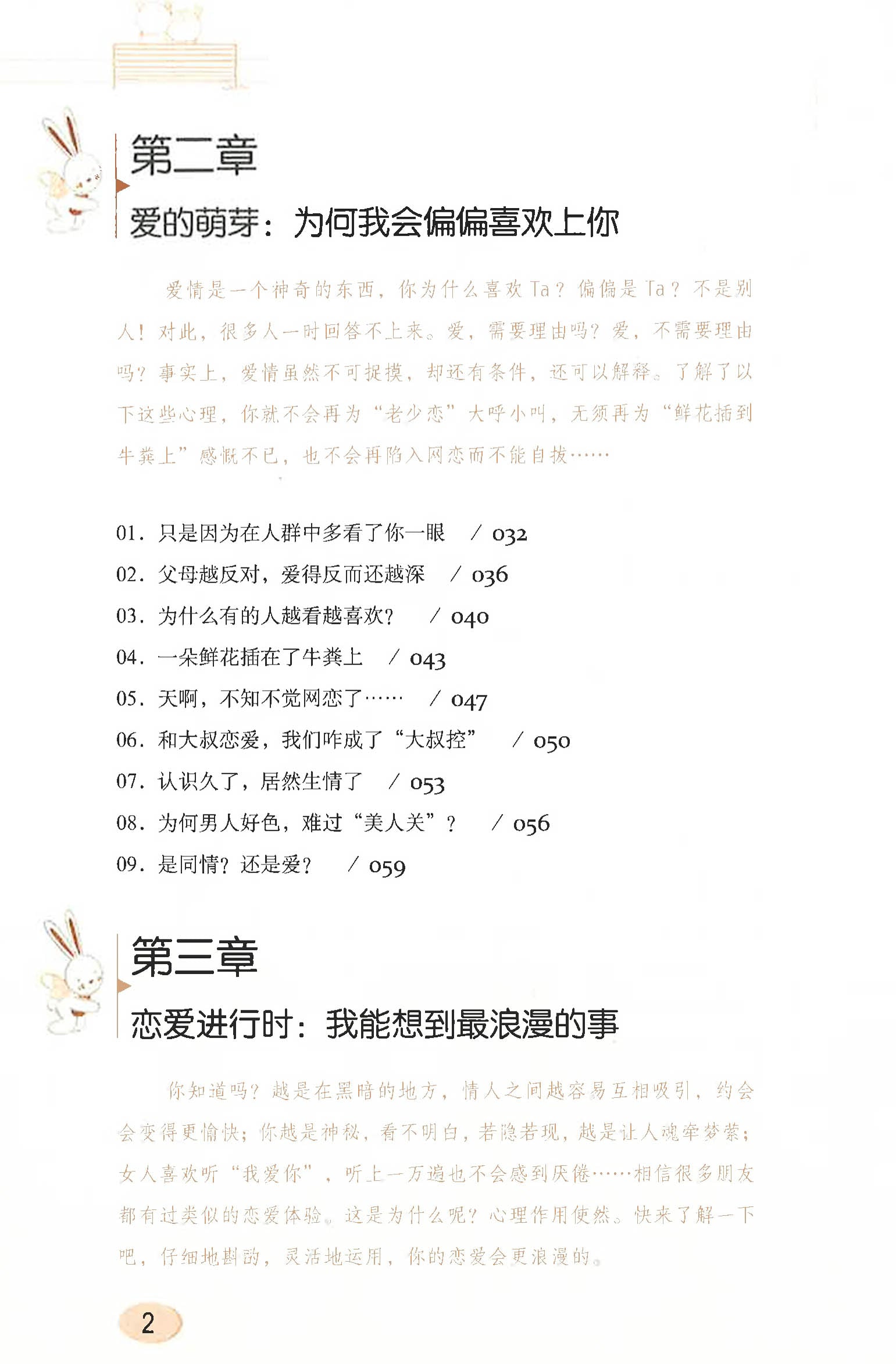 第二章

爱的萌芽：为何我会偏偏喜欢上你

爱情是一个神奇的东西，你为什么喜欢Ta？偏偏是Ta？不是别人！对此，很多人一时回答不上来。爱，需要理由吗？爱，不需要理由吗？事实上，爱情虽然不可捉摸，却还有条件，还可以解释。了解了以下这些心理，你就不会再为“老少恋”大呼小叫，无须再为“鲜花插到牛粪上”感慨不已，也不会再陷入网恋而不能自拔……

01．只是因为在人群中多看了你一眼 / 032
02．父母越反对，爱得反而还越深 / 036
03．为什么有的人越看越喜欢？ / 040
04．一朵鲜花插在了牛粪上 / 043
05．天啊，不知不觉网恋了…… / 047
06．和大叔恋爱，我们咋成了“大叔控” / 050
07．认识久了，居然生情了 / 053
08．为何男人好色，难过“美人关”？ / 056
09．是同情？还是爱？ / 059

第三章

恋爱进行时：我能想到最浪漫的事

你知道吗？越是在黑暗的地方，情人之间越容易互相吸引，约会会变得更愉快；你越是神秘，看不明白，若隐若现，越是让人魂牵梦萦；女人喜欢听“我爱你”，听上一万遍也不会感到厌倦……相信很多朋友都有过类似的恋爱体验。这是为什么呢？心理作用使然。快来了解一下吧，仔细地斟酌，灵活地运用，你的恋爱会更浪漫的。

2